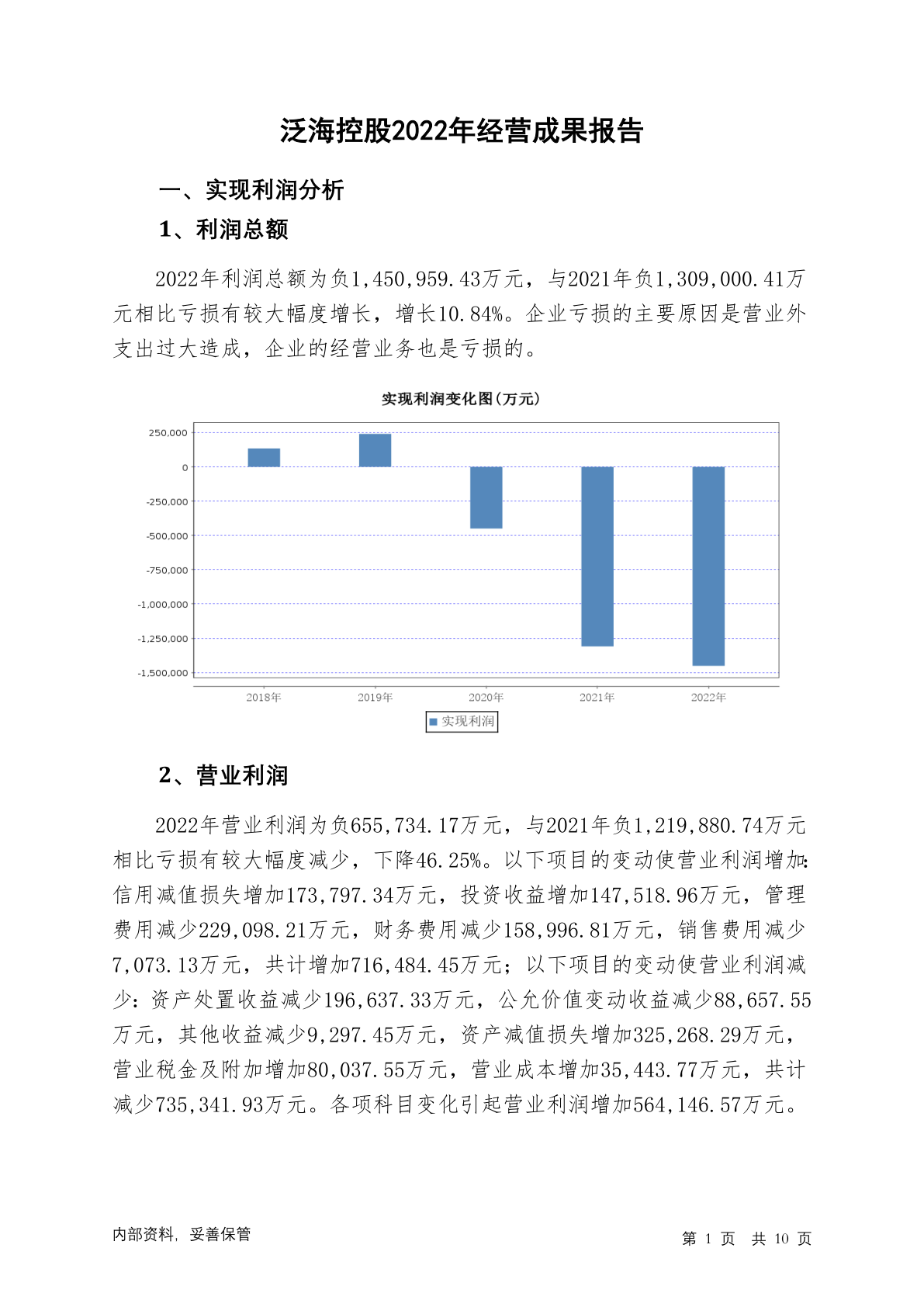 泛海控股2022年经营成果报告

一、实现利润分析

1、利润总额

2022年利润总额为负1,450,959.43万元，与2021年负1,309,000.41万元相比亏损有较大幅度增长，增长10.84%。企业亏损的主要原因是营业外支出过大造成，企业的经营业务也是亏损的。

实现利润变化图(万元)

250,000
0
-250,000
-500,000
-750,000
-1,000,000
-1,250,000
-1,500,000

2018年 2019年 2020年 2021年 2022年

实现利润

2、营业利润

2022年营业利润为负655,734.17万元，与2021年负1,219,880.74万元相比亏损有较大幅度减少，下降46.25%。以下项目的变动使营业利润增加：信用减值损失增加173,797.34万元，投资收益增加147,518.96万元，管理费用减少229,098.21万元，财务费用减少158,996.81万元，销售费用减少7,073.13万元，共计增加716,484.45万元；以下项目的变动使营业利润减少：资产处置收益减少196,637.33万元，公允价值变动收益减少88,657.55万元，其他收益减少9,297.45万元，资产减值损失增加325,268.29万元，营业税金及附加增加80,037.55万元，营业成本增加35,443.77万元，共计减少735,341.93万元。各项科目变化引起营业利润增加564,146.57万元。

内部资料，妥善保管

第 1 页 共 10 页